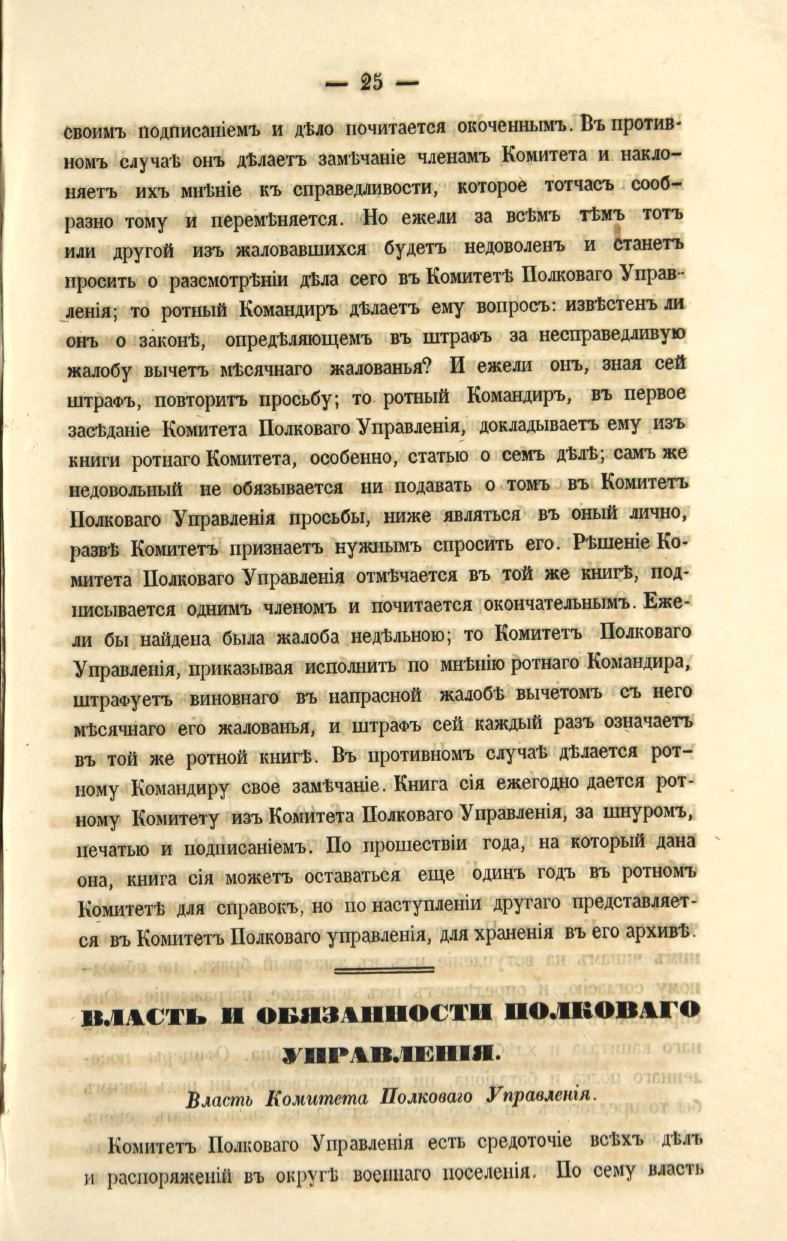 — 25 —

своимъ подписаніемъ и дѣло почитается оконченнымъ. Въ противномъ случаѣ онъ дѣлаетъ замѣчаніе членамъ Комитета и наклоняетъ ихъ мнѣніе къ справедливости, которое тотчасъ сообразно тому и перемѣняется. Но ежели за всѣмъ тѣмъ тотъ или другой изъ жаловавшихся будетъ недоволенъ и станетъ просить о разсмотрѣніи дѣла сего въ Комитетѣ Полковаго Управленія; то ротный Командиръ дѣлаетъ ему вопросъ: извѣстенъ ли онъ о законѣ, опредѣляющемъ въ штрафъ за несправедливую жалобу вычетъ мѣсячнаго жалованья? И ежели онъ, зная сей штрафъ, повторитъ просьбу; то ротный Командиръ, въ первое засѣданіе Комитета Полковаго Управленія, докладываетъ ему изъ книги ротнаго Комитета, особенно, статью о семъ дѣлѣ; самъ же недовольный не обязывается ни подавать о томъ въ Комитетъ Полковаго Управленія просьбы, ниже являться въ оный лично, развѣ Комитетъ признаетъ нужнымъ спросить его. Рѣшеніе Комитета Полковаго Управленія отмѣчается въ той же книгѣ, подписывается однимъ членомъ и почитается окончательнымъ. Ежели бы найдена была жалоба недѣльною; то Комитетъ Полковаго Управленія, приказывая исполнить по мнѣнію ротнаго Командира, штрафуетъ виновнаго въ напрасной жалобѣ вычетомъ съ него мѣсячнаго его жалованья, и штрафъ сей каждый разъ означаетъ въ той же ротной книгѣ. Въ противномъ случаѣ дѣлается ротному Командиру свое замѣчаніе. Книга сія ежегодно дается ротному Комитету изъ Комитета Полковаго Управленія, за шнуромъ, печатью и подписаніемъ. По прошествіи года, на который дана она, книга сія можетъ оставаться еще одинъ годъ въ ротномъ Комитетѣ для справокъ, но по наступленіи другаго представляется въ Комитетъ Полковаго управленія, для храненія въ его архивѣ.

ВЛАСТЬ И ОБЯЗАННОСТИ ПОЛКОВАГО УПРАВЛЕНІЯ.

Власть Комитета Полковаго Управленія.

Комитетъ Полковаго Управленія есть средоточіе всѣхъ дѣлъ и распоряженій въ округѣ военнаго поселенія. По сему власть